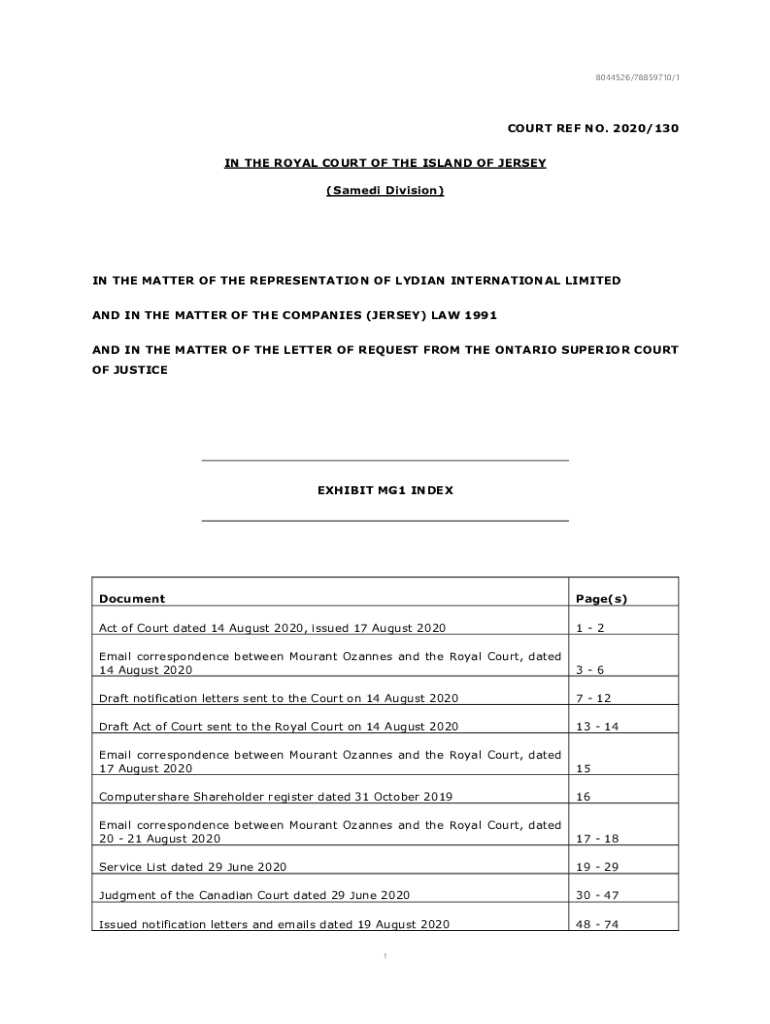 8044526/78859710/1

COURT REF NO. 2020/130

IN THE ROYAL COURT OF THE ISLAND OF JERSEY

(Samedi Division)

IN THE MATTER OF THE REPRESENTATION OF LYDIAN INTERNATIONAL LIMITED

AND IN THE MATTER OF THE COMPANIES (JERSEY) LAW 1991

AND IN THE MATTER OF THE LETTER OF REQUEST FROM THE ONTARIO SUPERIOR COURT OF JUSTICE

EXHIBIT MG1 INDEX

| Document | Page(s) |
|---|---|
| Act of Court dated 14 August 2020, issued 17 August 2020 | 1 - 2 |
| Email correspondence between Mourant Ozannes and the Royal Court, dated 14 August 2020 | 3 - 6 |
| Draft notification letters sent to the Court on 14 August 2020 | 7 - 12 |
| Draft Act of Court sent to the Royal Court on 14 August 2020 | 13 - 14 |
| Email correspondence between Mourant Ozannes and the Royal Court, dated 17 August 2020 | 15 |
| Computershare Shareholder register dated 31 October 2019 | 16 |
| Email correspondence between Mourant Ozannes and the Royal Court, dated 20 - 21 August 2020 | 17 - 18 |
| Service List dated 29 June 2020 | 19 - 29 |
| Judgment of the Canadian Court dated 29 June 2020 | 30 - 47 |
| Issued notification letters and emails dated 19 August 2020 | 48 - 74 |

1